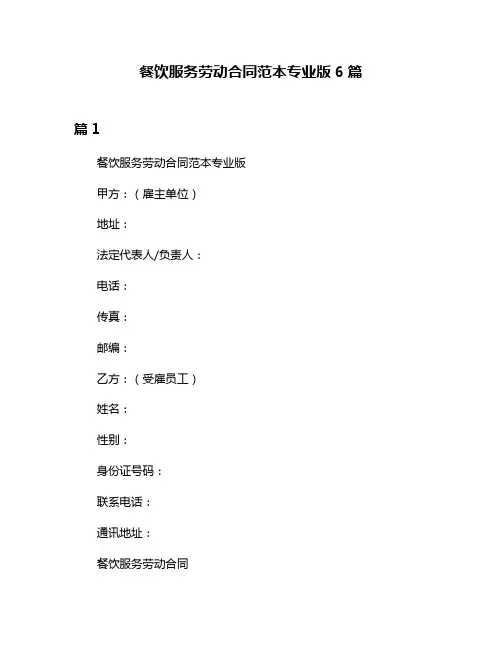 餐饮服务劳动合同范本专业版 6 篇

篇 1

餐饮服务劳动合同范本专业版

甲方：（雇主单位）

地址：

法定代表人/负责人：

电话：

传真：

邮编：

乙方：（受雇员工）

姓名：

性别：

身份证号码：

联系电话：

通讯地址：

餐饮服务劳动合同